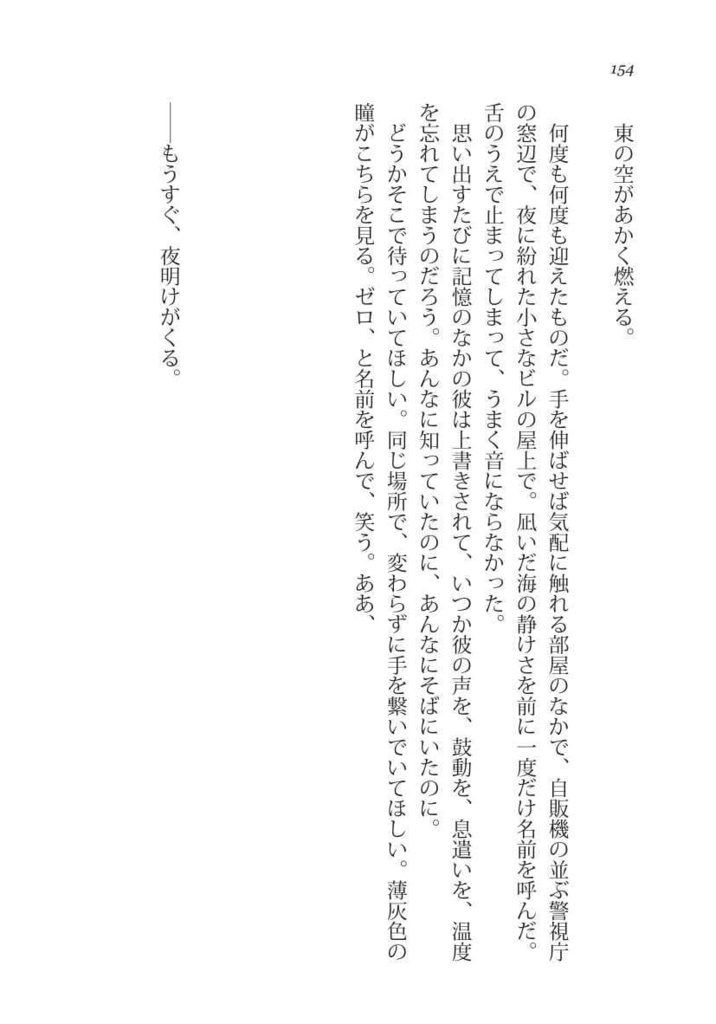 154

東の空があかく燃える。

何度も何度も迎えたものだ。手を伸ばせば気配に触れる部屋のなかで、自販機の並ぶ警視庁の窓辺で、夜に紛れた小さなビルの屋上で。凪いだ海の静けさを前に一度だけ名前を呼んだ。舌のうえで止まってしまって、うまく音にならなかった。

思い出すたびに記憶のなかの彼は上書きされて、いつか彼の声を、鼓動を、息遣いを、温度を忘れてしまうのだろう。あんなに知っていたのに、あんなにそばにいたのに。

どうかそこで待っていてほしい。同じ場所で、変わらずに手を繋いでいてほしい。薄灰色の瞳がこちらを見る。ゼロ、と名前を呼んで、笑う。ああ、

――もうすぐ、夜明けがくる。